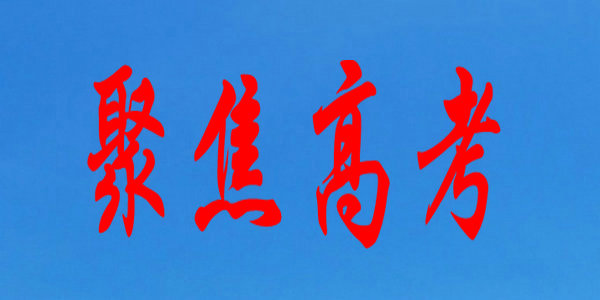 聚焦高考